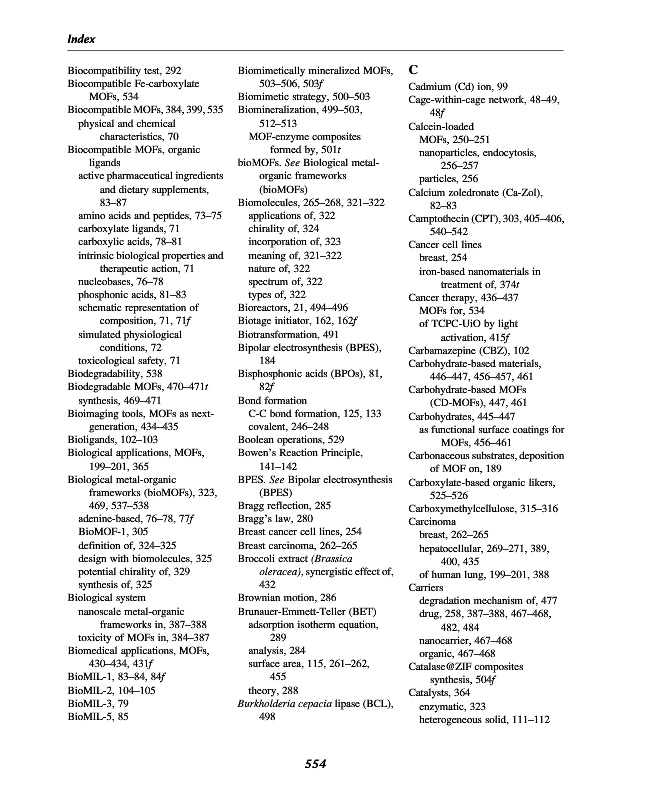 Index

Biocompatibility test, 292
Biocompatible Fe-carboxylate MOFs, 534
Biocompatible MOFs, 384, 399, 535
physical and chemical characteristics, 70
Biocompatible MOFs, organic ligands
active pharmaceutical ingredients and dietary supplements, 83–87
amino acids and peptides, 73–75
carboxylate ligands, 71
carboxylic acids, 78–81
intrinsic biological properties and therapeutic action, 71
nucleobases, 76–78
phosphonic acids, 81–83
schematic representation of composition, 71, 71f
simulated physiological conditions, 72
toxicological safety, 71
Biodegradability, 538
Biodegradable MOFs, 470–471t
synthesis, 469–471
Bioimaging tools, MOFs as next-generation, 434–435
Bioligands, 102–103
Biological applications, MOFs, 199–201, 365
Biological metal-organic frameworks (bioMOFs), 323, 469, 537–538
adenine-based, 76–78, 77f
BioMOF-1, 305
definition of, 324–325
design with biomolecules, 325
potential chirality of, 329
synthesis of, 325
Biological system
nanoscale metal-organic frameworks in, 387–388
toxicity of MOFs in, 384–387
Biomedical applications, MOFs, 430–434, 431f
BioMIL-1, 83–84, 84f
BioMIL-2, 104–105
BioMIL-3, 79
BioMIL-5, 85

Biomimetically mineralized MOFs, 503–506, 503f
Biomimetic strategy, 500–503
Biomineralization, 499–503, 512–513
MOF-enzyme composites formed by, 501t
bioMOFs. See Biological metal-organic frameworks (bioMOFs)
Biomolecules, 265–268, 321–322
applications of, 322
chirality of, 324
incorporation of, 323
meaning of, 321–322
nature of, 322
spectrum of, 322
types of, 322
Bioreactors, 21, 494–496
Biotage initiator, 162, 162f
Biotransformation, 491
Bipolar electrosynthesis (BPES), 184
Bisphosphonic acids (BPOs), 81, 82f
Bond formation
C-C bond formation, 125, 133
covalent, 246–248
Boolean operations, 529
Bowen's Reaction Principle, 141–142
BPES. See Bipolar electrosynthesis (BPES)
Bragg reflection, 285
Bragg's law, 280
Breast cancer cell lines, 254
Breast carcinoma, 262–265
Broccoli extract (Brassica oleracea), synergistic effect of, 432
Brownian motion, 286
Brunauer-Emmett-Teller (BET)
adsorption isotherm equation, 289
analysis, 284
surface area, 115, 261–262, 455
theory, 288
Burkholderia cepacia lipase (BCL), 498

C
Cadmium (Cd) ion, 99
Cage-within-cage network, 48–49, 48f
Calcein-loaded
MOFs, 250–251
nanoparticles, endocytosis, 256–257
particles, 256
Calcium zoledronate (Ca-Zol), 82–83
Camptothecin (CPT), 303, 405–406, 540–542
Cancer cell lines
breast, 254
iron-based nanomaterials in treatment of, 374t
Cancer therapy, 436–437
MOFs for, 534
of TCPC-UiO by light activation, 415f
Carbamazepine (CBZ), 102
Carbohydrate-based materials, 446–447, 456–457, 461
Carbohydrate-based MOFs (CD-MOFs), 447, 461
Carbohydrates, 445–447
as functional surface coatings for MOFs, 456–461
Carbonaceous substrates, deposition of MOF on, 189
Carboxylate-based organic likers, 525–526
Carboxymethylcellulose, 315–316
Carcinoma
breast, 262–265
hepatocellular, 269–271, 389, 400, 435
of human lung, 199–201, 388
Carriers
degradation mechanism of, 477
drug, 258, 387–388, 467–468, 482, 484
nanocarrier, 467–468
organic, 467–468
Catalase@ZIF composites synthesis, 504f
Catalysts, 364
enzymatic, 323
heterogeneous solid, 111–112

554